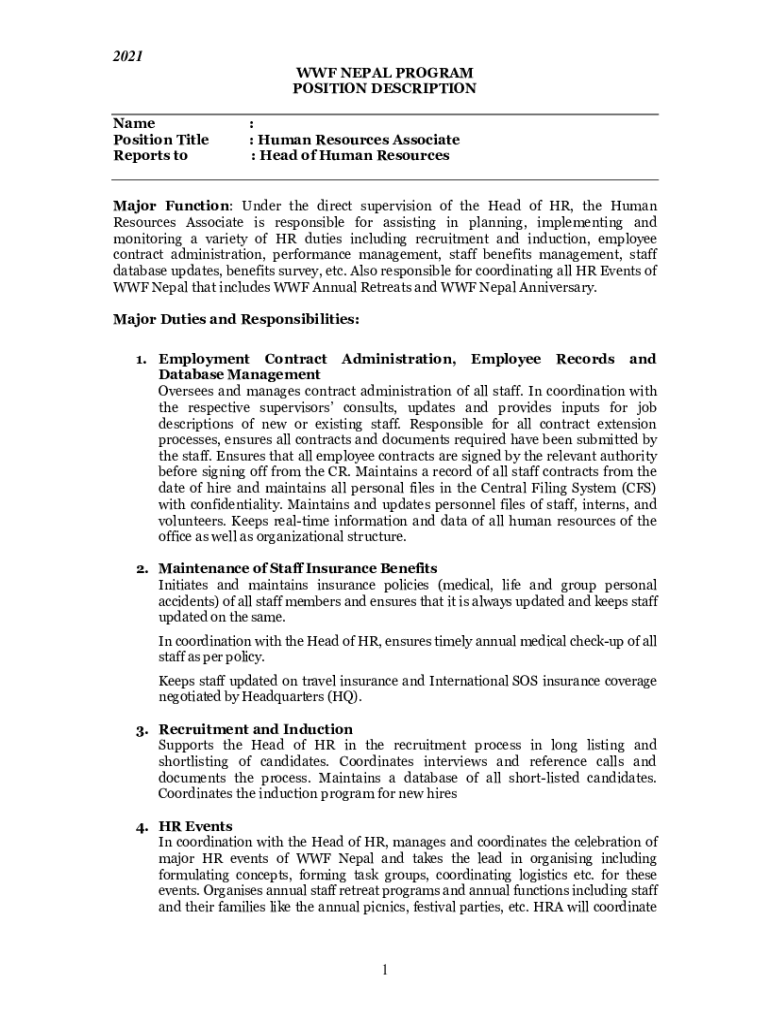 2021

WWF NEPAL PROGRAM
POSITION DESCRIPTION

Name :
Position Title : Human Resources Associate
Reports to : Head of Human Resources

Major Function: Under the direct supervision of the Head of HR, the Human Resources Associate is responsible for assisting in planning, implementing and monitoring a variety of HR duties including recruitment and induction, employee contract administration, performance management, staff benefits management, staff database updates, benefits survey, etc. Also responsible for coordinating all HR Events of WWF Nepal that includes WWF Annual Retreats and WWF Nepal Anniversary.

Major Duties and Responsibilities:

1. Employment Contract Administration, Employee Records and Database Management
Oversees and manages contract administration of all staff. In coordination with the respective supervisors' consults, updates and provides inputs for job descriptions of new or existing staff. Responsible for all contract extension processes, ensures all contracts and documents required have been submitted by the staff. Ensures that all employee contracts are signed by the relevant authority before signing off from the CR. Maintains a record of all staff contracts from the date of hire and maintains all personal files in the Central Filing System (CFS) with confidentiality. Maintains and updates personnel files of staff, interns, and volunteers. Keeps real-time information and data of all human resources of the office as well as organizational structure.

2. Maintenance of Staff Insurance Benefits
Initiates and maintains insurance policies (medical, life and group personal accidents) of all staff members and ensures that it is always updated and keeps staff updated on the same.

In coordination with the Head of HR, ensures timely annual medical check-up of all staff as per policy.

Keeps staff updated on travel insurance and International SOS insurance coverage negotiated by Headquarters (HQ).

3. Recruitment and Induction
Supports the Head of HR in the recruitment process in long listing and shortlisting of candidates. Coordinates interviews and reference calls and documents the process. Maintains a database of all short-listed candidates. Coordinates the induction program for new hires

4. HR Events
In coordination with the Head of HR, manages and coordinates the celebration of major HR events of WWF Nepal and takes the lead in organising including formulating concepts, forming task groups, coordinating logistics etc. for these events. Organises annual staff retreat programs and annual functions including staff and their families like the annual picnics, festival parties, etc. HRA will coordinate

1